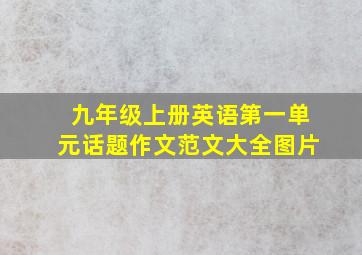 九年级上册英语第一单元话题作文范文大全图片